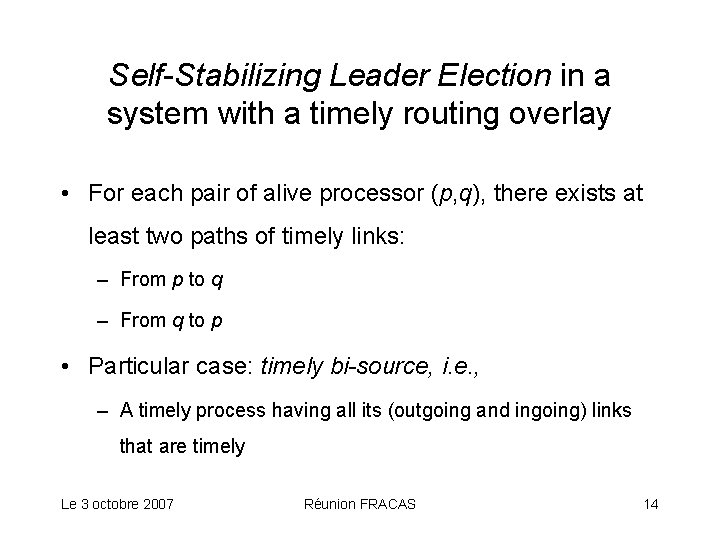 Self-Stabilizing Leader Election in a system with a timely routing overlay

• For each pair of alive processor (p,q), there exists at least two paths of timely links:

– From p to q

– From q to p

• Particular case: timely bi-source, i.e.,

– A timely process having all its (outgoing and ingoing) links that are timely

Le 3 octobre 2007

Réunion FRACAS

14